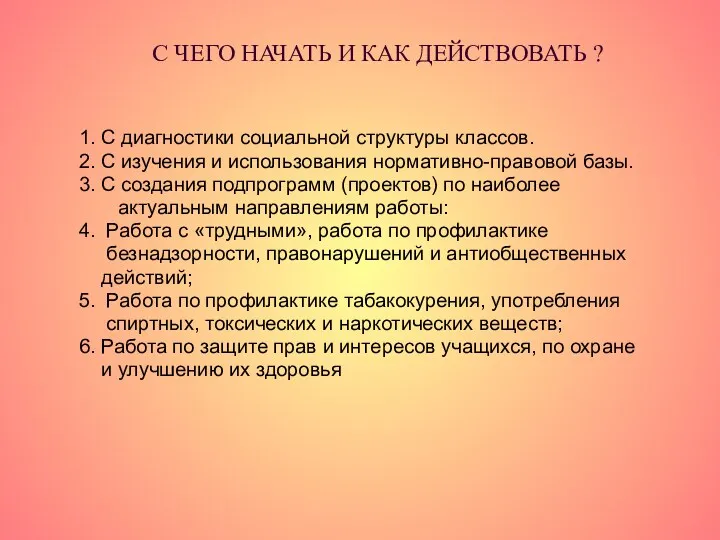 С ЧЕГО НАЧАТЬ И КАК ДЕЙСТВОВАТЬ ?

1. С диагностики социальной структуры классов.
2. С изучения и использования нормативно-правовой базы.
3. С создания подпрограмм (проектов) по наиболее актуальным направлениям работы:
4. Работа с «трудными», работа по профилактике безнадзорности, правонарушений и антиобщественных действий;
5. Работа по профилактике табакокурения, употребления спиртных, токсических и наркотических веществ;
6. Работа по защите прав и интересов учащихся, по охране и улучшению их здоровья